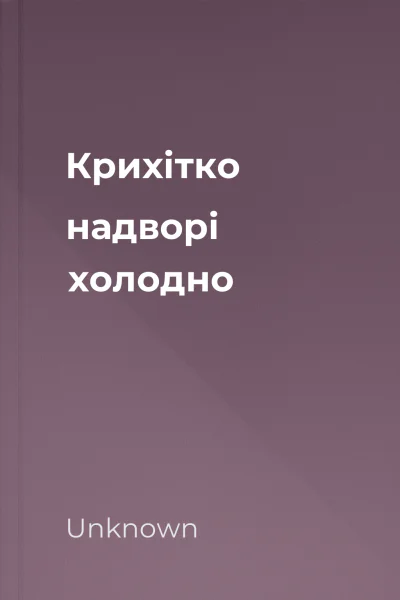 Крихітко надворі холодно

Unknown